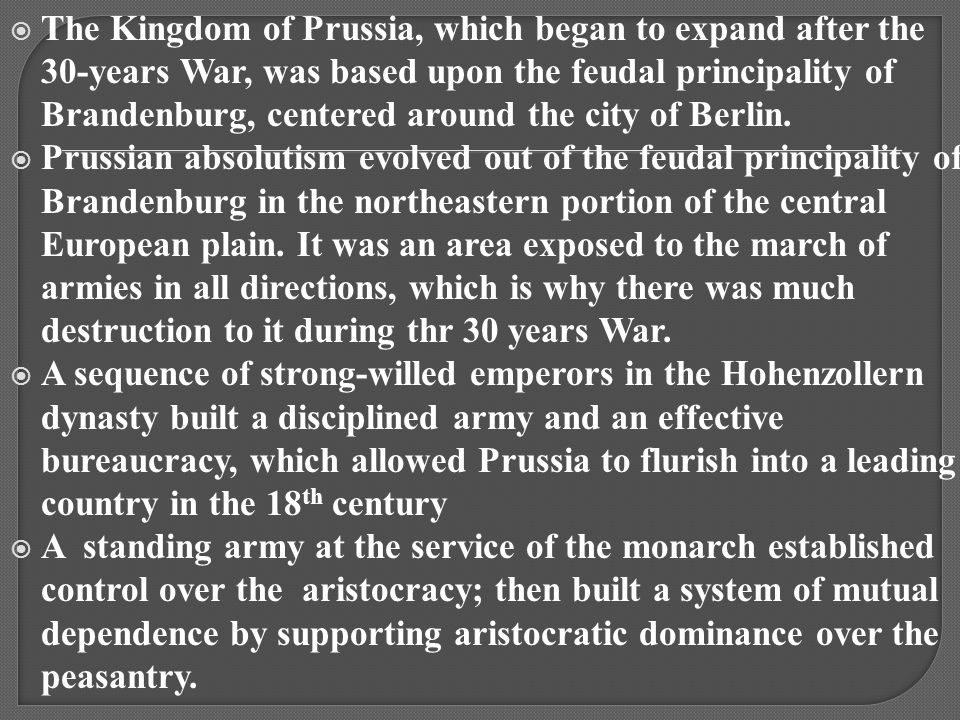 The Kingdom of Prussia, which began to expand after the 30-years War, was based upon the feudal principality of Brandenburg, centered around the city of Berlin.

Prussian absolutism evolved out of the feudal principality of Brandenburg in the northeastern portion of the central European plain. It was an area exposed to the march of armies in all directions, which is why there was much destruction to it during thr 30 years War.

A sequence of strong-willed emperors in the Hohenzollern dynasty built a disciplined army and an effective bureaucracy, which allowed Prussia to flurish into a leading country in the 18$^{th}$ century

A standing army at the service of the monarch established control over the aristocracy; then built a system of mutual dependence by supporting aristocratic dominance over the peasantry.